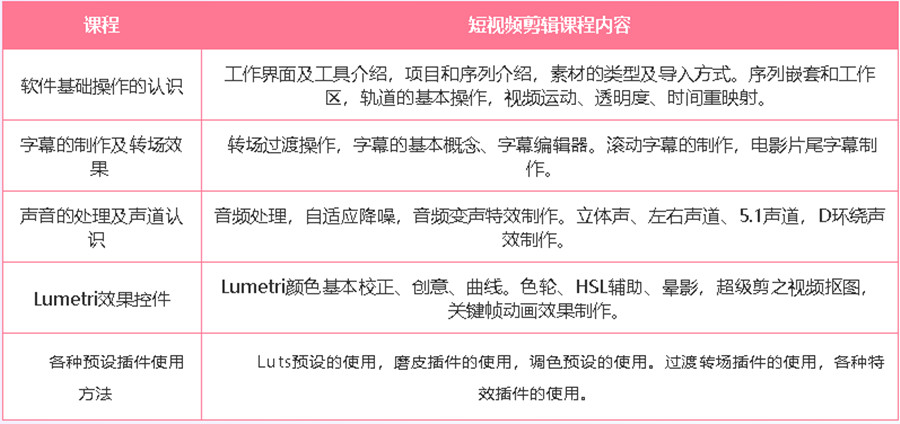 | 课程 | 短视频剪辑课程内容 |
|---|---|
| 软件基础操作的认识 | 工作界面及工具介绍，项目和序列介绍，素材的类型及导入方式。序列嵌套和工作区，轨道的基本操作，视频运动、透明度、时间重映射。 |
| 字幕的制作及转场效果 | 转场过渡操作，字幕的基本概念、字幕编辑器。滚动字幕的制作，电影片尾字幕制作。 |
| 声音的处理及声道认识 | 音频处理，自适应降噪，音频变声特效制作。立体声、左右声道、5.1声道，D环绕声效制作。 |
| Lumetri效果控件 | Lumetri颜色基本校正、创意、曲线。色轮、HSL辅助、晕影，超级剪之视频抠图，关键帧动画效果制作。 |
| 各种预设插件使用方法 | Luts预设的使用，磨皮插件的使用，调色预设的使用。过渡转场插件的使用，各种特效插件的使用。 |